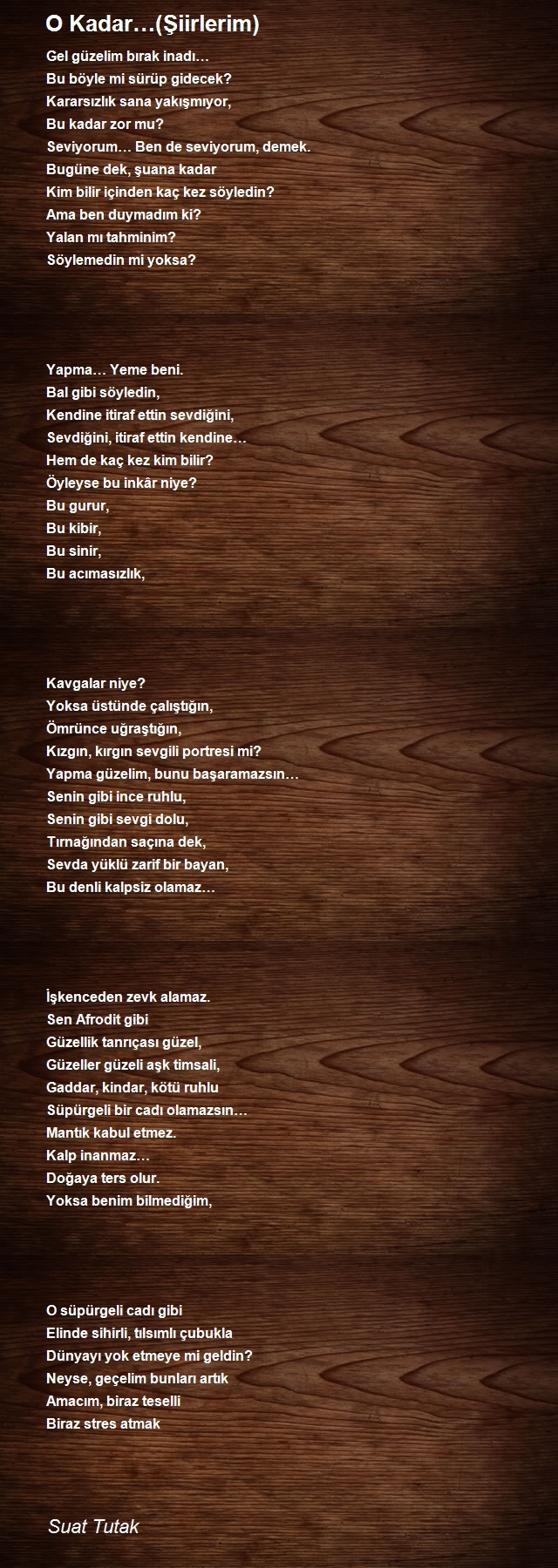 O Kadar…(Şiirlerim)

Gel güzelim bırak inadı…
Bu böyle mi sürüp gidecek?
Kararsızlık sana yakışmıyor,
Bu kadar zor mu?
Seviyorum… Ben de seviyorum, demek.
Bugüne dek, şuana kadar
Kim bilir içinden kaç kez söyledin?
Ama ben duymadım ki?
Yalan mı tahminim?
Söylemedin mi yoksa?

Yapma… Yeme beni.
Bal gibi söyledin,
Kendine itiraf ettin sevdiğini,
Sevdiğini, itiraf ettin kendine…
Hem de kaç kez kim bilir?
Öyleyse bu inkâr niye?
Bu gurur,
Bu kibir,
Bu sinir,
Bu acımasızlık,

Kavgalar niye?
Yoksa üstünde çalıştığın,
Ömrünce uğraştığın,
Kızgın, kırgın sevgili portresi mi?
Yapma güzelim, bunu başaramazsın…
Senin gibi ince ruhlu,
Senin gibi sevgi dolu,
Tırnağından saçına dek,
Sevda yüklü zarif bir bayan,
Bu denli kalpsiz olamaz…

İşkenceden zevk alamaz.
Sen Afrodit gibi
Güzellik tanrıçası güzel,
Güzeller güzeli aşk timsali,
Gaddar, kindar, kötü ruhlu
Süpürgeli bir cadı olamazsın…
Mantık kabul etmez.
Kalp inanmaz…
Doğaya ters olur.
Yoksa benim bilmediğim,

O süpürgeli cadı gibi
Elinde sihirli, tılsımlı çubukla
Dünyayı yok etmeye mi geldin?
Neyse, geçelim bunları artık
Amacım, biraz teselli
Biraz stres atmak

Suat Tutak